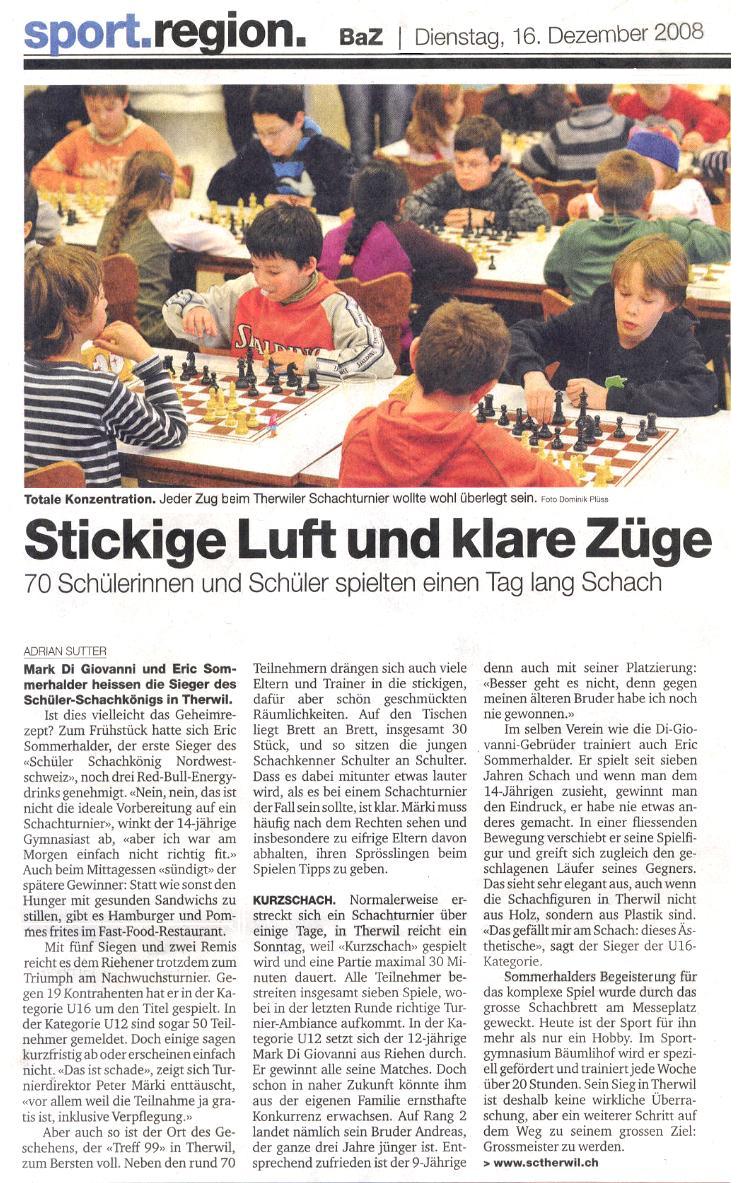 sport.region. BaZ | Dienstag, 16. Dezember 2008

Totale Konzentration. Jeder Zug beim Therwiler Schachturnier wollte wohl überlegt sein. Foto Dominik Plüss

Stickige Luft und klare Züge

70 Schülerinnen und Schüler spielten einen Tag lang Schach

ADRIAN SUTTER

Mark Di Giovanni und Eric Sommerhalder heissen die Sieger des Schüler-Schachkönigs in Therwil.

Ist dies vielleicht das Geheimrezept? Zum Frühstück hatte sich Eric Sommerhalder, der erste Sieger des «Schüler Schachkönig Nordwestschweiz», noch drei Red-Bull-Energydrinks genehmigt. «Nein, nein, das ist nicht die ideale Vorbereitung auf ein Schachturnier», winkt der 14-jährige Gymnasiast ab, «aber ich war am Morgen einfach nicht richtig fit.» Auch beim Mittagessen «sündigt» der spätere Gewinner: Statt wie sonst den Hunger mit gesunden Sandwichs zu stillen, gibt es Hamburger und Pommes frites im Fast-Food-Restaurant.

Mit fünf Siegen und zwei Remis reicht es dem Riehener trotzdem zum Triumph am Nachwuchsturnier. Gegen 19 Kontrahenten hat er in der Kategorie U16 um den Titel gespielt. In der Kategorie U12 sind sogar 50 Teilnehmer gemeldet. Doch einige sagen kurzfristig ab oder erscheinen einfach nicht. «Das ist schade», zeigt sich Turnierdirektor Peter Märki enttäuscht, «vor allem weil die Teilnahme ja gratis ist, inklusive Verpflegung.»

Aber auch so ist der Ort des Geschehens, der «Treff 99» in Therwil, zum Bersten voll. Neben den rund 70 Teilnehmern drängen sich auch viele Eltern und Trainer in die stickigen, dafür aber schön geschmückten Räumlichkeiten. Auf den Tischen liegt Brett an Brett, insgesamt 30 Stück, und so sitzen die jungen Schachkenner Schulter an Schulter. Dass es dabei mitunter etwas lauter wird, als es bei einem Schachturnier der Fall sein sollte, ist klar. Märki muss häufig nach dem Rechten sehen und insbesondere zu eifrige Eltern davon abhalten, ihren Sprösslingen beim Spielen Tipps zu geben.

KURZSCHACH. Normalerweise erstreckt sich ein Schachturnier über einige Tage, in Therwil reicht ein Sonntag, weil «Kurzschach» gespielt wird und eine Partie maximal 30 Minuten dauert. Alle Teilnehmer bestreiten insgesamt sieben Spiele, wobei in der letzten Runde richtige Turnier-Ambiance aufkommt. In der Kategorie U12 setzt sich der 12-jährige Mark Di Giovanni aus Riehen durch. Er gewinnt alle seine Matches. Doch schon in naher Zukunft könnte ihm aus der eigenen Familie ernsthafte Konkurrenz erwachsen. Auf Rang 2 landet nämlich sein Bruder Andreas, der ganze drei Jahre jünger ist. Entsprechend zufrieden ist der 9-Jährige denn auch mit seiner Platzierung: «Besser geht es nicht, denn gegen meinen älteren Bruder habe ich noch nie gewonnen.»

Im selben Verein wie die Di-Giovanni-Gebrüder trainiert auch Eric Sommerhalder. Er spielt seit sieben Jahren Schach und wenn man dem 14-Jährigen zusieht, gewinnt man den Eindruck, er habe nie etwas anderes gemacht. In einer fliessenden Bewegung verschiebt er seine Spielfigur und greift sich zugleich den geschlagenen Läufer seines Gegners. Das sieht sehr elegant aus, auch wenn die Schachfiguren in Therwil nicht aus Holz, sondern aus Plastik sind. «Das gefällt mir am Schach: dieses Ästhetische», sagt der Sieger der U16-Kategorie.

Sommerhalders Begeisterung für das komplexe Spiel wurde durch das grosse Schachbrett am Messeplatz geweckt. Heute ist der Sport für ihn mehr als nur ein Hobby. Im Sportgymnasium Bäumlihof wird er speziell gefördert und trainiert jede Woche über 20 Stunden. Sein Sieg in Therwil ist deshalb keine wirkliche Überraschung, aber ein weiterer Schritt auf dem Weg zu seinem grossen Ziel: Grossmeister zu werden.

> www.sctherwil.ch